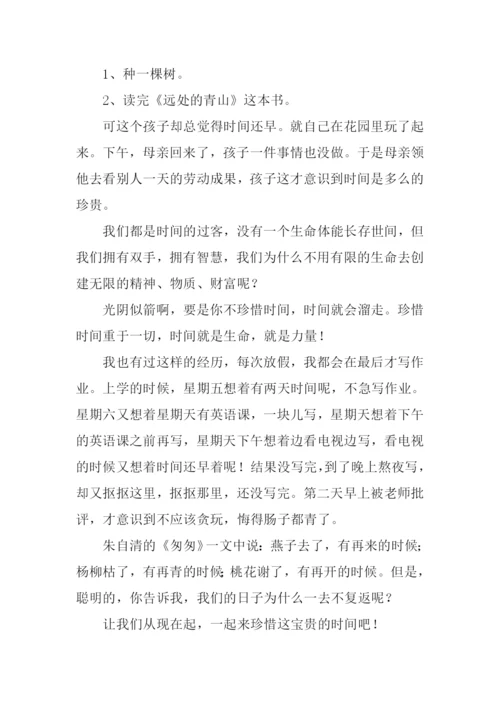 1、种一棵树。

2、读完《远处的青山》这本书。

可这个孩子却总觉得时间还早。就自己在花园里玩了起来。下午，母亲回来了，孩子一件事情也没做。于是母亲领他去看别人一天的劳动成果，孩子这才意识到时间是多么的珍贵。

我们都是时间的过客，没有一个生命体能长存世间，但我们拥有双手，拥有智慧，我们为什么不用有限的生命去创建无限的精神、物质、财富呢？

光阴似箭啊，要是你不珍惜时间，时间就会溜走。珍惜时间重于一切，时间就是生命，就是力量！

我也有过这样的经历，每次放假，我都会在最后才写作业。上学的时候，星期五想着有两天时间呢，不急写作业。星期六又想着星期天有英语课，一块儿写，星期天想着下午的英语课之前再写，星期天下午想着边看电视边写，看电视的时候又想着时间还早着呢！结果没写完，到了晚上熬夜写，却又抠抠这里，抠抠那里，还没写完。第二天早上被老师批评，才意识到不应该贪玩，悔得肠子都青了。

朱自清的《匆匆》一文中说：燕子去了，有再来的时候；杨柳枯了，有再青的时候；桃花谢了，有再开的时候。但是，聪明的，你告诉我，我们的日子为什么一去不复返呢？

让我们从现在起，一起来珍惜这宝贵的时间吧！